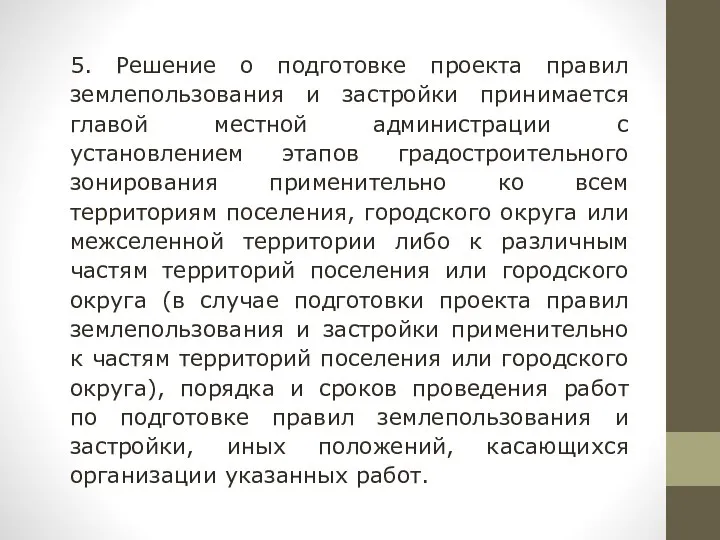 5. Решение о подготовке проекта правил землепользования и застройки принимается главой местной администрации с установлением этапов градостроительного зонирования применительно ко всем территориям поселения, городского округа или межселенной территории либо к различным частям территорий поселения или городского округа (в случае подготовки проекта правил землепользования и застройки применительно к частям территорий поселения или городского округа), порядка и сроков проведения работ по подготовке правил землепользования и застройки, иных положений, касающихся организации указанных работ.